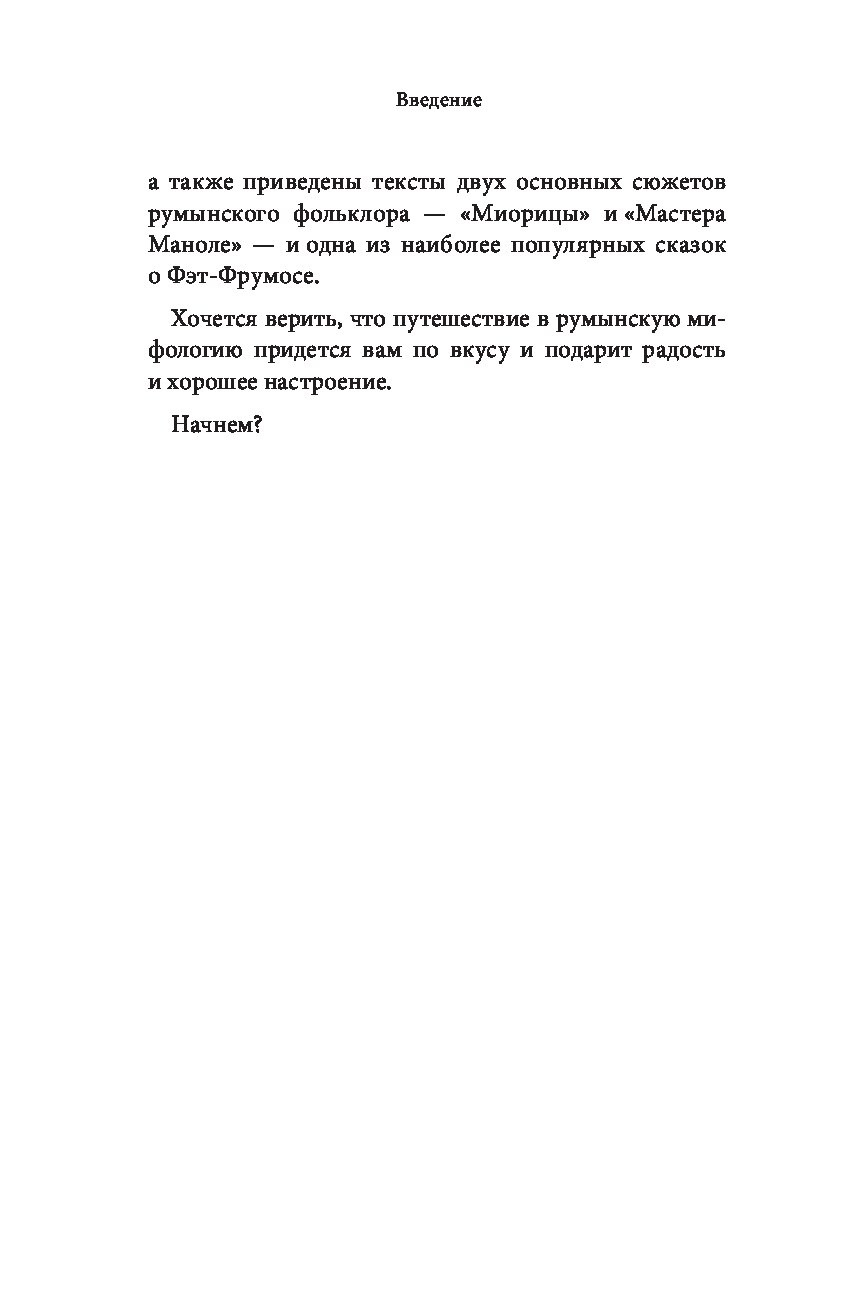 Введение

а также приведены тексты двух основных сюжетов румынского фольклора — «Миорицы» и «Мастера Маноле» — и одна из наиболее популярных сказок о Фэт-Фрумосе.

Хочется верить, что путешествие в румынскую мифологию придется вам по вкусу и подарит радость и хорошее настроение.

Начнем?